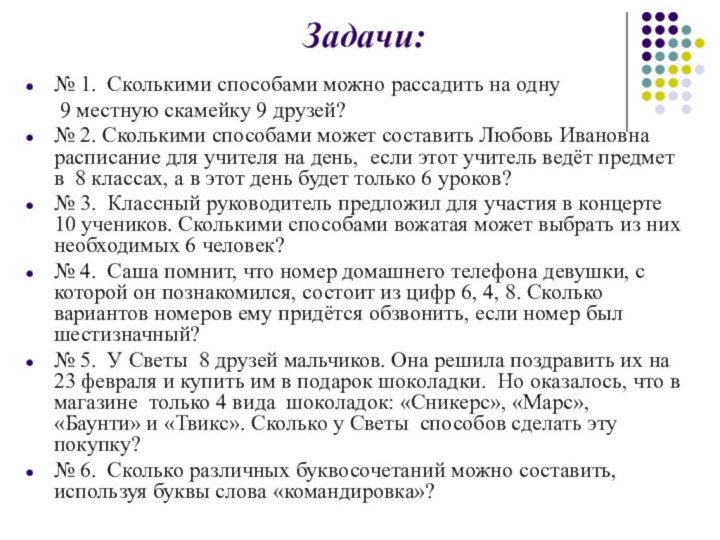 Задачи:

№ 1. Сколькими способами можно рассадить на одну 9 местную скамейку 9 друзей?

№ 2. Сколькими способами может составить Любовь Ивановна расписание для учителя на день, если этот учитель ведёт предмет в 8 классах, а в этот день будет только 6 уроков?

№ 3. Классный руководитель предложил для участия в концерте 10 учеников. Сколькими способами вожатая может выбрать из них необходимых 6 человек?

№ 4. Саша помнит, что номер домашнего телефона девушки, с которой он познакомился, состоит из цифр 6, 4, 8. Сколько вариантов номеров ему придётся обзвонить, если номер был шестизначный?

№ 5. У Светы 8 друзей мальчиков. Она решила поздравить их на 23 февраля и купить им в подарок шоколадки. Но оказалось, что в магазине только 4 вида шоколадок: «Сникерс», «Марс», «Баунти» и «Твикс». Сколько у Светы способов сделать эту покупку?

№ 6. Сколько различных буквосочетаний можно составить, используя буквы слова «командировка»?